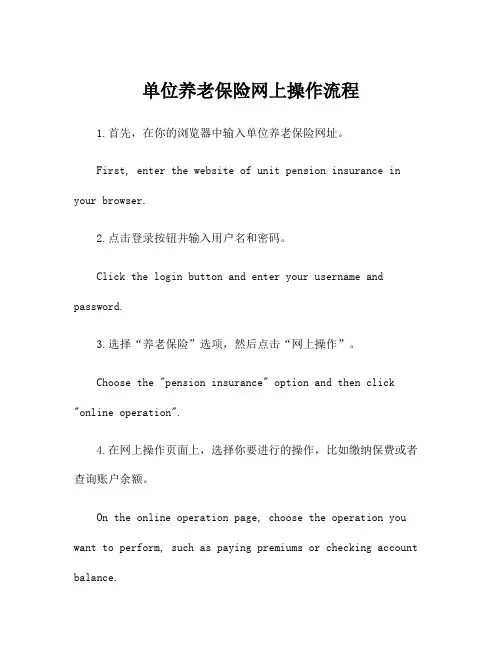 单位养老保险网上操作流程

1.首先，在你的浏览器中输入单位养老保险网址。

First, enter the website of unit pension insurance in your browser.

2.点击登录按钮并输入用户名和密码。

Click the login button and enter your username and password.

3.选择“养老保险”选项，然后点击“网上操作”。

Choose the "pension insurance" option and then click "online operation".

4.在网上操作页面上，选择你要进行的操作，比如缴纳保费或者查询账户余额。

On the online operation page, choose the operation you want to perform, such as paying premiums or checking account balance.